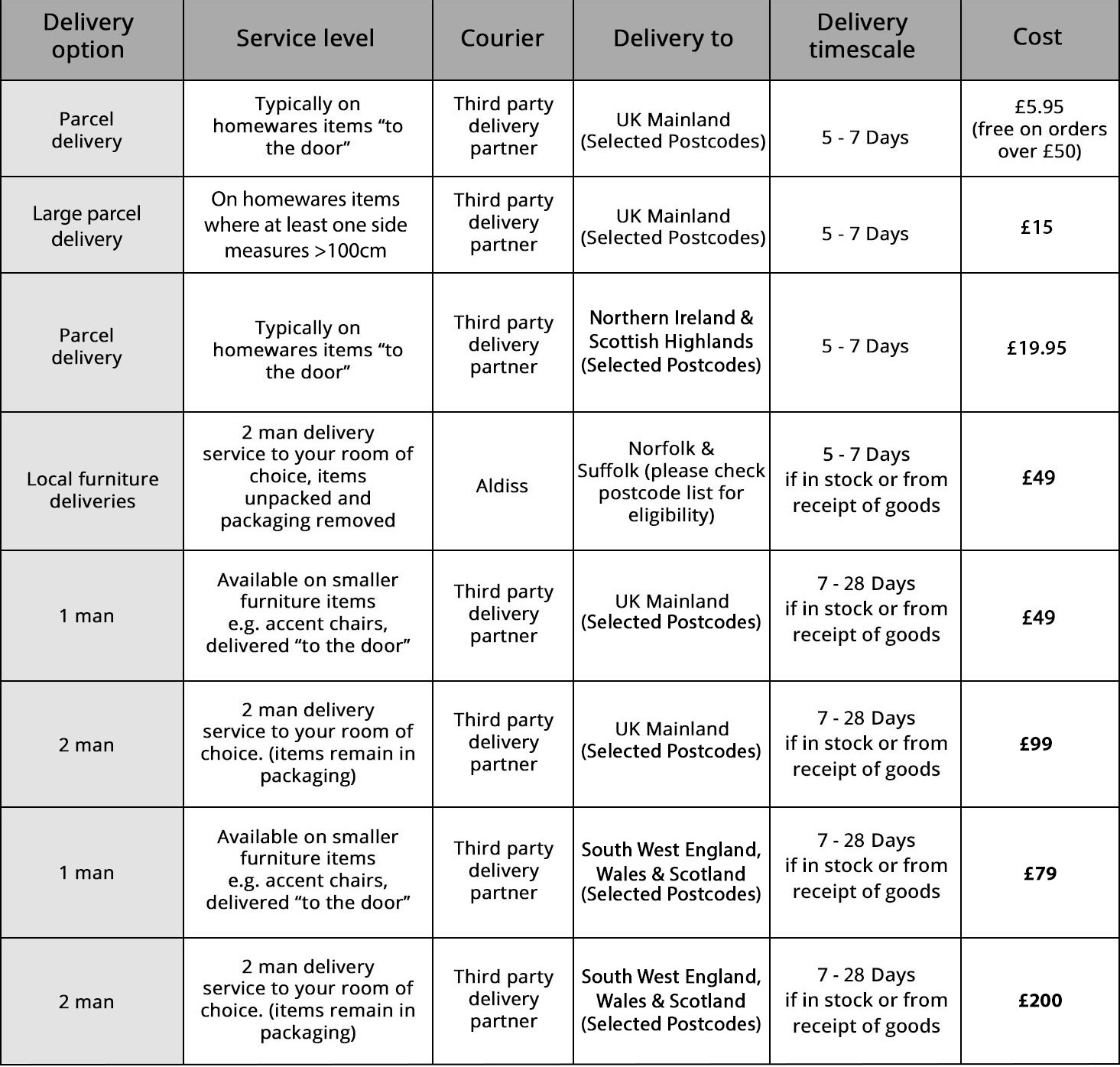 | Delivery option | Service level | Courier | Delivery to | Delivery timescale | Cost |
|---|---|---|---|---|---|
| Parcel delivery | Typically on homewares items "to the door" | Third party delivery partner | UK Mainland (Selected Postcodes) | 5 - 7 Days | £5.95 (free on orders over £50) |
| Large parcel delivery | On homewares items where at least one side measures >100cm | Third party delivery partner | UK Mainland (Selected Postcodes) | 5 - 7 Days | £15 |
| Parcel delivery | Typically on homewares items "to the door" | Third party delivery partner | Northern Ireland & Scottish Highlands (Selected Postcodes) | 5 - 7 Days | £19.95 |
| Local furniture deliveries | 2 man delivery service to your room of choice, items unpacked and packaging removed | Aldiss | Norfolk & Suffolk (please check postcode list for eligibility) | 5 - 7 Days if in stock or from receipt of goods | £49 |
| 1 man | Available on smaller furniture items e.g. accent chairs, delivered "to the door" | Third party delivery partner | UK Mainland (Selected Postcodes) | 7 - 28 Days if in stock or from receipt of goods | £49 |
| 2 man | 2 man delivery service to your room of choice. (items remain in packaging) | Third party delivery partner | UK Mainland (Selected Postcodes) | 7 - 28 Days if in stock or from receipt of goods | £99 |
| 1 man | Available on smaller furniture items e.g. accent chairs, delivered "to the door" | Third party delivery partner | South West England, Wales & Scotland (Selected Postcodes) | 7 - 28 Days if in stock or from receipt of goods | £79 |
| 2 man | 2 man delivery service to your room of choice. (items remain in packaging) | Third party delivery partner | South West England, Wales & Scotland (Selected Postcodes) | 7 - 28 Days if in stock or from receipt of goods | £200 |